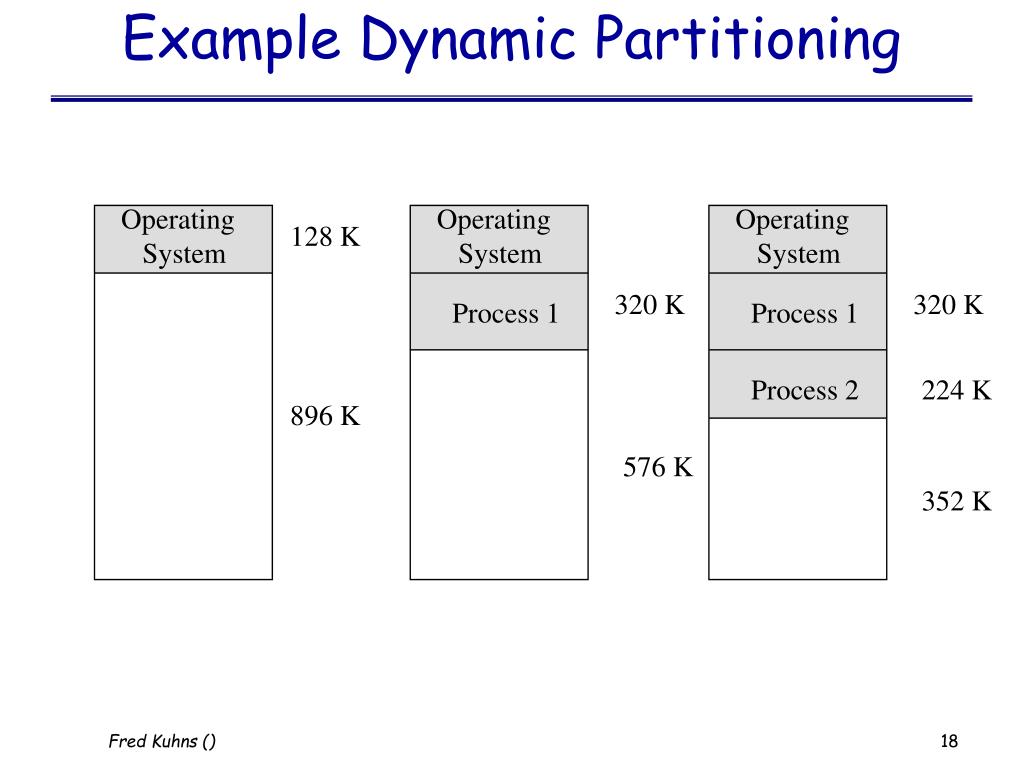 Example Dynamic Partitioning

Operating System
128 K
896 K

Operating System
Process 1
320 K
576 K

Operating System
Process 1
320 K
Process 2
224 K
352 K

Fred Kuhns ()

18